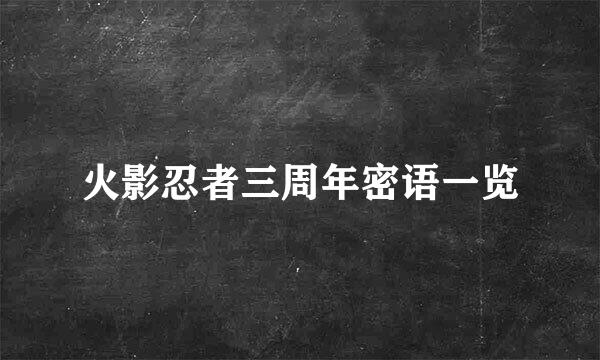 火影忍者三周年密语一览